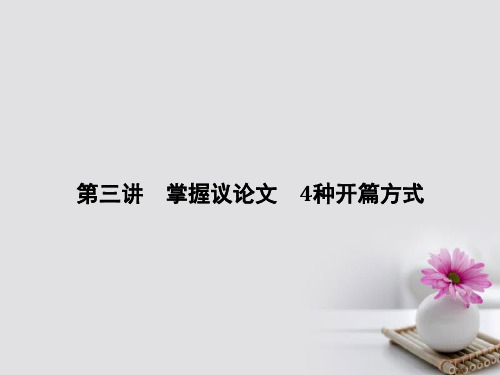 第三讲　掌握议论文　4种开篇方式